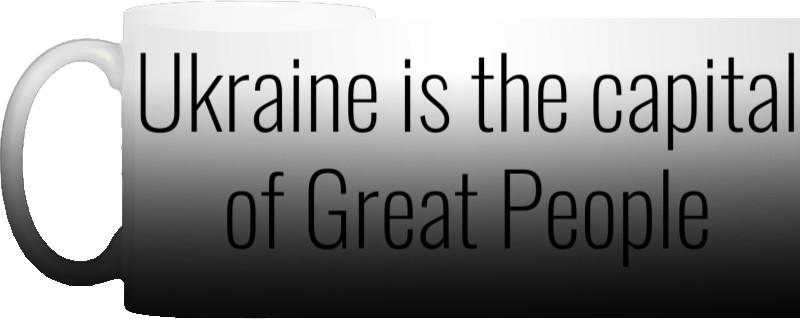 Ukraine is the capital of Great People